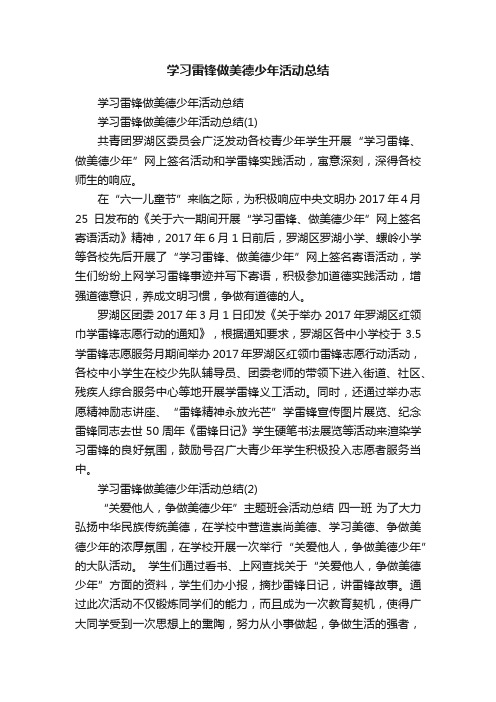 学习雷锋做美德少年活动总结

学习雷锋做美德少年活动总结

学习雷锋做美德少年活动总结(1)

共青团罗湖区委员会广泛发动各校青少年学生开展“学习雷锋、做美德少年”网上签名活动和学雷锋实践活动，寓意深刻，深得各校师生的响应。

在“六一儿童节”来临之际，为积极响应中央文明办 2017 年 4 月 25 日发布的《关于六一期间开展“学习雷锋、做美德少年”网上签名寄语活动》精神，2017 年 6 月 1 日前后，罗湖区罗湖小学、螺岭小学等各校先后开展了“学习雷锋、做美德少年”网上签名寄语活动，学生们纷纷上网学习雷锋事迹并写下寄语，积极参加道德实践活动，增强道德意识，养成文明习惯，争做有道德的人。

罗湖区团委 2017 年 3 月 1 日印发《关于举办 2017 年罗湖区红领巾学雷锋志愿行动的通知》，根据通知要求，罗湖区各中小学校于 3.5 学雷锋志愿服务月期间举办 2017 年罗湖区红领巾雷锋志愿行动活动，各校中小学生在校少先队辅导员、团委老师的带领下进入街道、社区、残疾人综合服务中心等地开展学雷锋义工活动。同时，还通过举办志愿精神励志讲座、“雷锋精神永放光芒”学雷锋宣传图片展览、纪念雷锋同志去世 50 周年《雷锋日记》学生硬笔书法展览等活动来渲染学习雷锋的良好氛围，鼓励号召广大青少年学生积极投入志愿者服务当中。

学习雷锋做美德少年活动总结(2)

“关爱他人，争做美德少年”主题班会活动总结 四一班 为了大力弘扬中华民族传统美德，在学校中营造崇尚美德、学习美德、争做美德少年的浓厚氛围，在学校开展一次举行“关爱他人，争做美德少年”的大队活动。 学生们通过看书、上网查找关于“关爱他人，争做美德少年”方面的资料，学生们办小报，摘抄雷锋日记，讲雷锋故事。通过此次活动不仅锻炼同学们的能力，而且成为一次教育契机，使得广大同学受到一次思想上的熏陶，努力从小事做起，争做生活的强者，